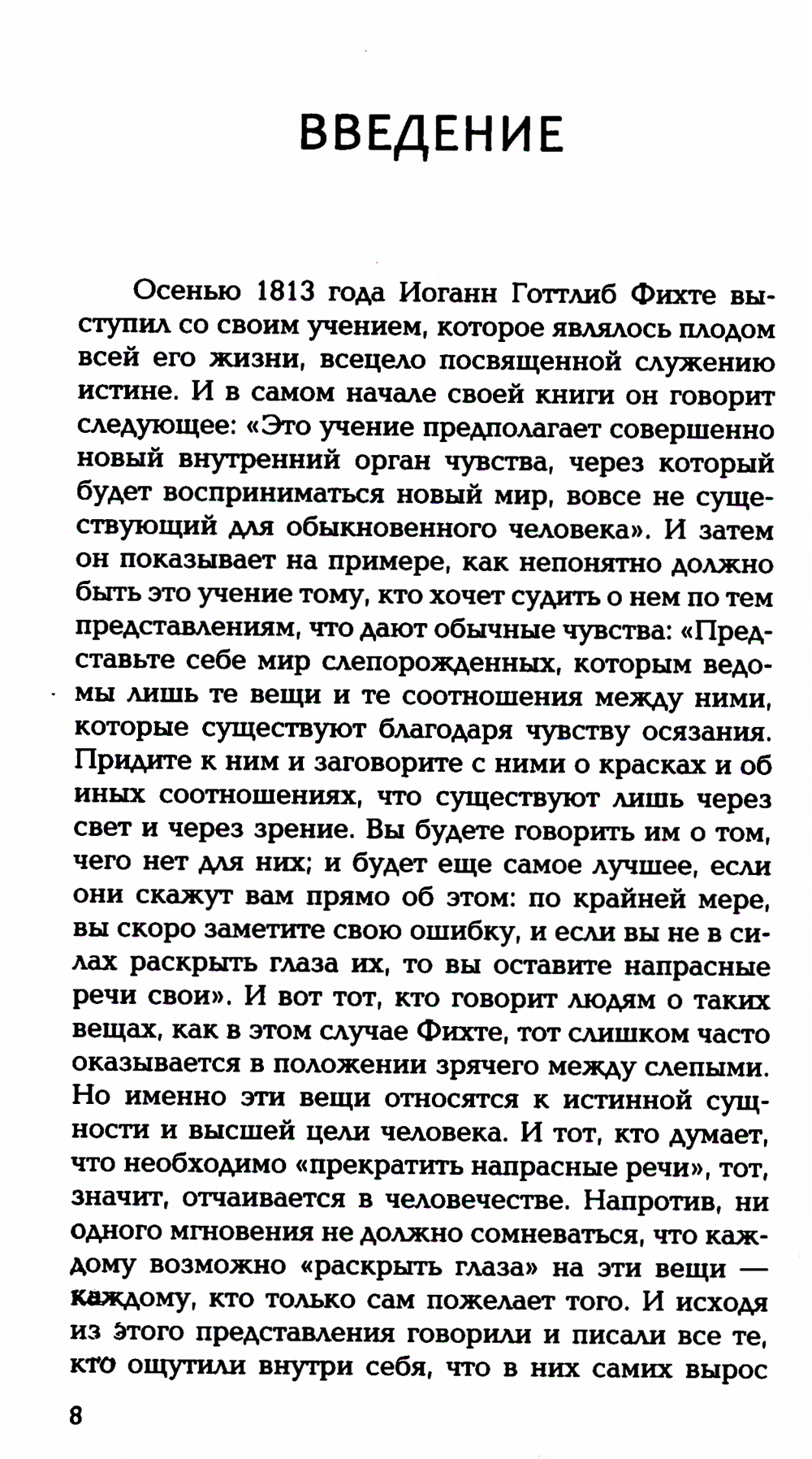 ВВЕДЕНИЕ

Осенью 1813 года Иоганн Готтлиб Фихте выступил со своим учением, которое являлось плодом всей его жизни, всецело посвященной служению истине. И в самом начале своей книги он говорит следующее: «Это учение предполагает совершенно новый внутренний орган чувства, через который будет восприниматься новый мир, вовсе не существующий для обыкновенного человека». И затем он показывает на примере, как непонятно должно быть это учение тому, кто хочет судить о нем по тем представлениям, что дают обычные чувства: «Представьте себе мир слепорожденных, которым ведомы лишь те вещи и те соотношения между ними, которые существуют благодаря чувству осязания. Придите к ним и заговорите с ними о красках и об иных соотношениях, что существуют лишь через свет и через зрение. Вы будете говорить им о том, чего нет для них; и будет еще самое лучшее, если они скажут вам прямо об этом: по крайней мере, вы скоро заметите свою ошибку, и если вы не в силах раскрыть глаза их, то вы оставите напрасные речи свои». И вот тот, кто говорит людям о таких вещах, как в этом случае Фихте, тот слишком часто оказывается в положении зрячего между слепыми. Но именно эти вещи относятся к истинной сущности и высшей цели человека. И тот, кто думает, что необходимо «прекратить напрасные речи», тот, значит, отчаивается в человечестве. Напротив, ни одного мгновения не должно сомневаться, что каждому возможно «раскрыть глаза» на эти вещи — каждому, кто только сам пожелает того. И исходя из этого представления говорили и писали все те, кто ощутили внутри себя, что в них самих вырос

8